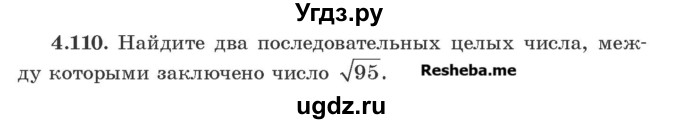 Угдз.ру

4.110. Найдите два последовательных целых числа, между которыми заключено число $\sqrt{95}$. Resheba.me

ugdz.ru